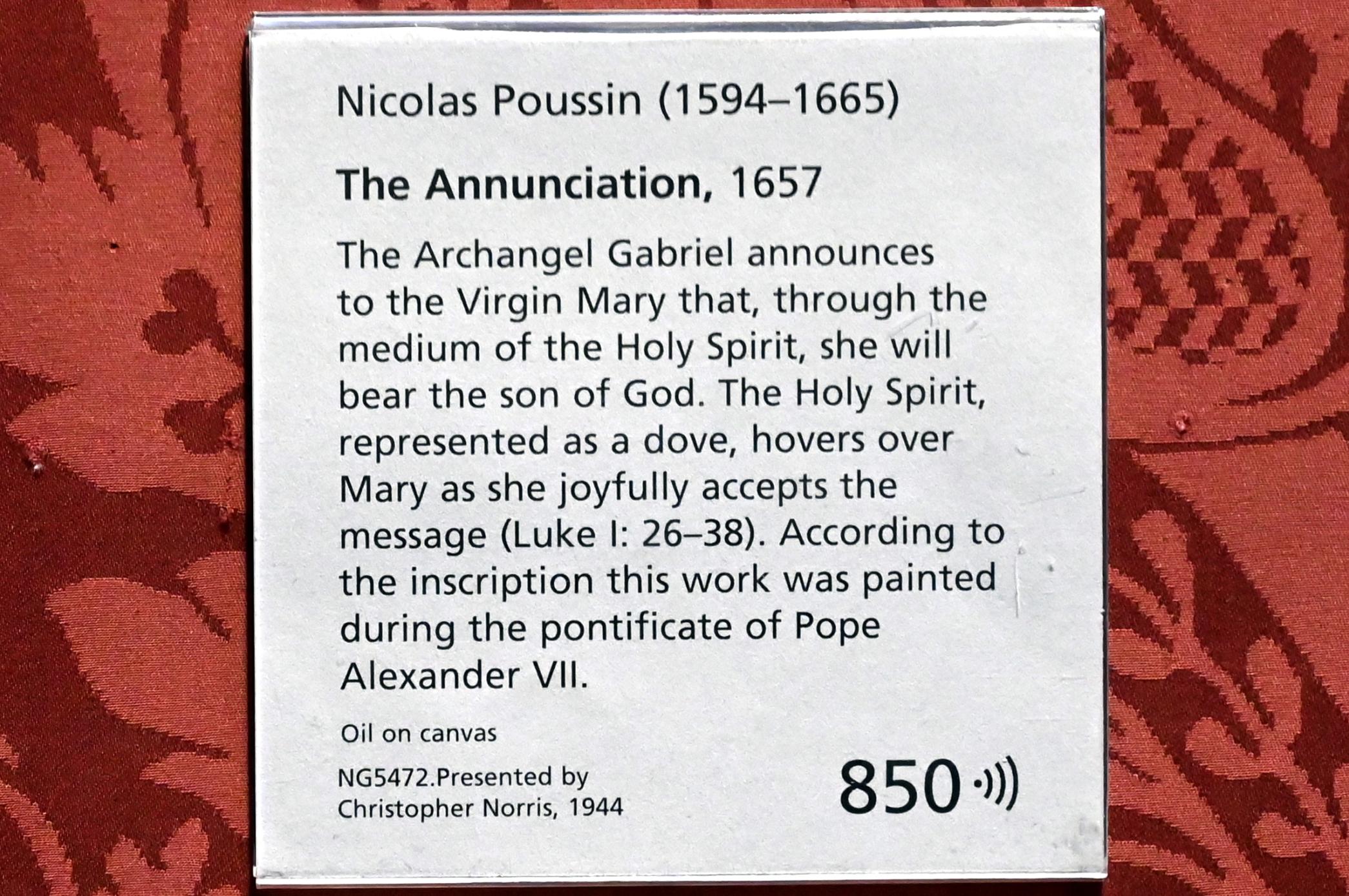 Nicolas Poussin (1594–1665)

The Annunciation, 1657

The Archangel Gabriel announces to the Virgin Mary that, through the medium of the Holy Spirit, she will bear the son of God. The Holy Spirit, represented as a dove, hovers over Mary as she joyfully accepts the message (Luke I: 26–38). According to the inscription this work was painted during the pontificate of Pope Alexander VII.

Oil on canvas

NG5472.Presented by
Christopher Norris, 1944

850